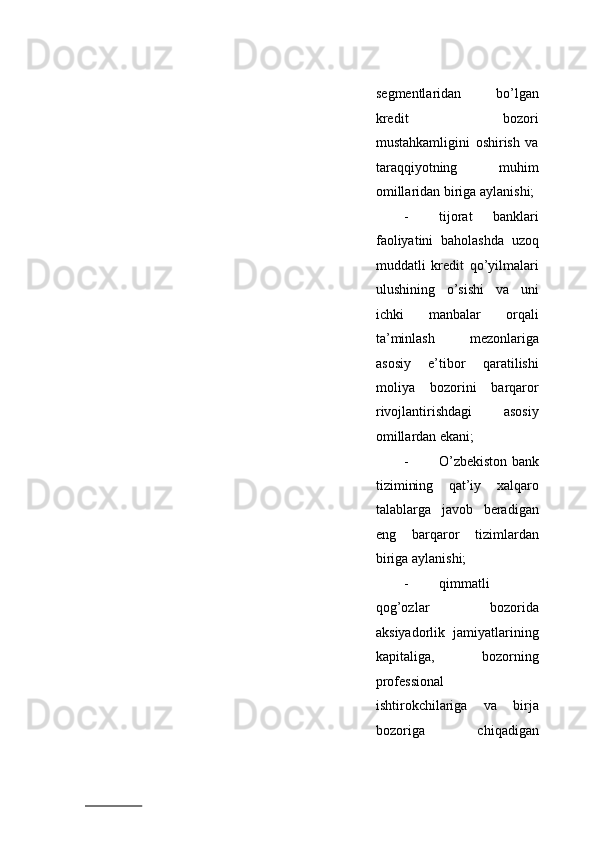 segmentlaridan bo'lgan kredit bozori mustahkamligini oshirish va taraqqiyotning muhim omillaridan biriga aylanishi;

- tijorat banklari faoliyatini baholashda uzoq muddatli kredit qo'yilmalari ulushining o'sishi va uni ichki manbalar orqali ta'minlash mezonlariga asosiy e'tibor qaratilishi moliya bozorini barqaror rivojlantirishdagi asosiy omillardan ekani;

- O'zbekiston bank tizimining qat'iy xalqaro talablarga javob beradigan eng barqaror tizimlardan biriga aylanishi;

- qimmatli qog'ozlar bozorida aksiyadorlik jamiyatlarining kapitaliga, bozorning professional ishtirokchilariga va birja bozoriga chiqadigan

Docx.uz